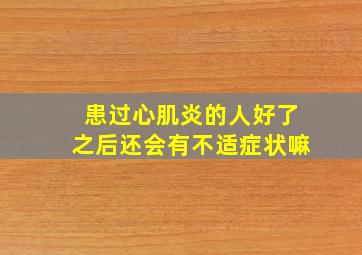 患过心肌炎的人好了之后还会有不适症状嘛